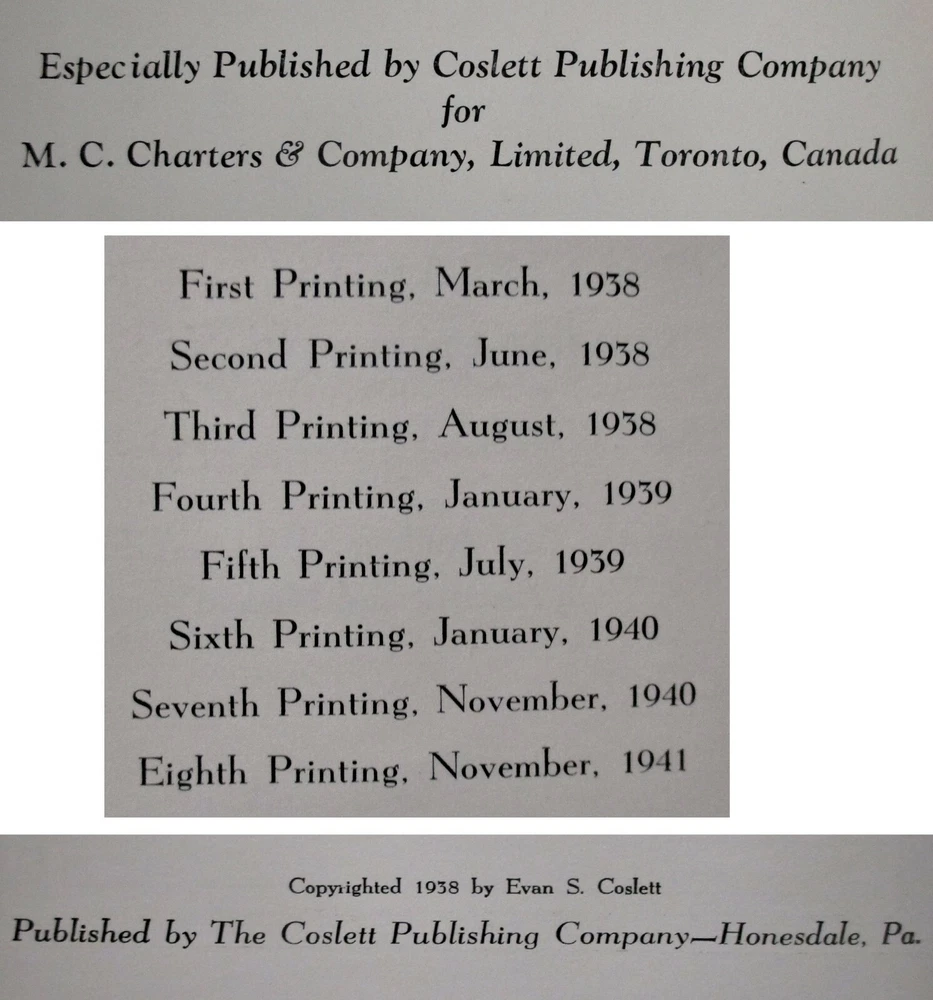 Especially Published by Coslett Publishing Company
for
M. C. Charters & Company, Limited, Toronto, Canada

First Printing, March, 1938

Second Printing, June, 1938

Third Printing, August, 1938

Fourth Printing, January, 1939

Fifth Printing, July, 1939

Sixth Printing, January, 1940

Seventh Printing, November, 1940

Eighth Printing, November, 1941

Copyrighted 1938 by Evan S. Coslett

Published by The Coslett Publishing Company—Honesdale, Pa.